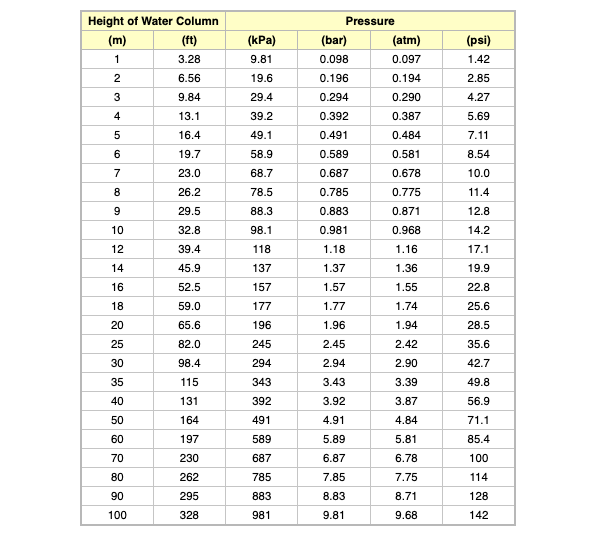 | Height of Water Column | | Pressure | | | |
|---|---|---|---|---|---|
| (m) | (ft) | (kPa) | (bar) | (atm) | (psi) |
| 1 | 3.28 | 9.81 | 0.098 | 0.097 | 1.42 |
| 2 | 6.56 | 19.6 | 0.196 | 0.194 | 2.85 |
| 3 | 9.84 | 29.4 | 0.294 | 0.290 | 4.27 |
| 4 | 13.1 | 39.2 | 0.392 | 0.387 | 5.69 |
| 5 | 16.4 | 49.1 | 0.491 | 0.484 | 7.11 |
| 6 | 19.7 | 58.9 | 0.589 | 0.581 | 8.54 |
| 7 | 23.0 | 68.7 | 0.687 | 0.678 | 10.0 |
| 8 | 26.2 | 78.5 | 0.785 | 0.775 | 11.4 |
| 9 | 29.5 | 88.3 | 0.883 | 0.871 | 12.8 |
| 10 | 32.8 | 98.1 | 0.981 | 0.968 | 14.2 |
| 12 | 39.4 | 118 | 1.18 | 1.16 | 17.1 |
| 14 | 45.9 | 137 | 1.37 | 1.36 | 19.9 |
| 16 | 52.5 | 157 | 1.57 | 1.55 | 22.8 |
| 18 | 59.0 | 177 | 1.77 | 1.74 | 25.6 |
| 20 | 65.6 | 196 | 1.96 | 1.94 | 28.5 |
| 25 | 82.0 | 245 | 2.45 | 2.42 | 35.6 |
| 30 | 98.4 | 294 | 2.94 | 2.90 | 42.7 |
| 35 | 115 | 343 | 3.43 | 3.39 | 49.8 |
| 40 | 131 | 392 | 3.92 | 3.87 | 56.9 |
| 50 | 164 | 491 | 4.91 | 4.84 | 71.1 |
| 60 | 197 | 589 | 5.89 | 5.81 | 85.4 |
| 70 | 230 | 687 | 6.87 | 6.78 | 100 |
| 80 | 262 | 785 | 7.85 | 7.75 | 114 |
| 90 | 295 | 883 | 8.83 | 8.71 | 128 |
| 100 | 328 | 981 | 9.81 | 9.68 | 142 |